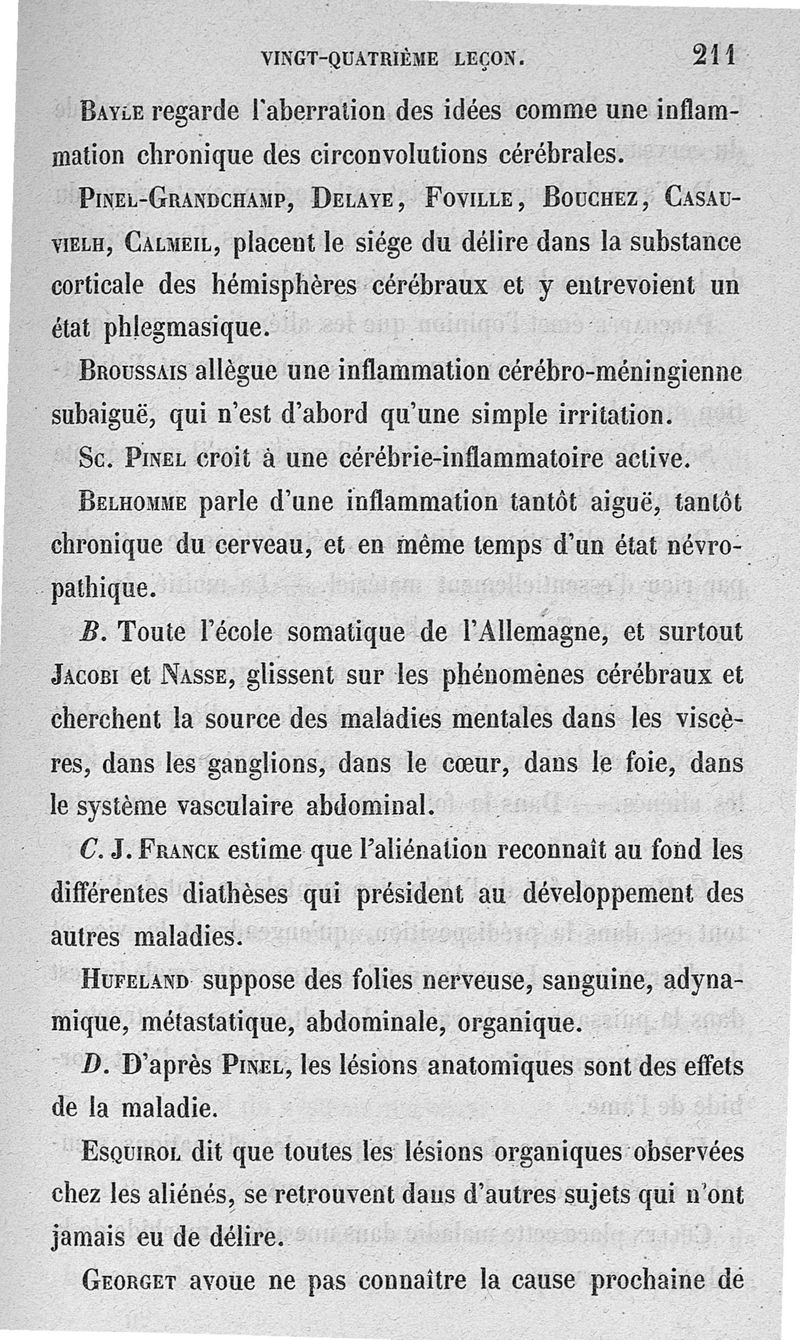 VINGT-QUATRIÈME LEÇON. 211

Bayle regarde l'aberration des idées comme une inflammation chronique des circonvolutions cérébrales.

Pinel-Grandchamp, Delaye, Foville, Bouchez, Casauvielh, Calmeil, placent le siége du délire dans la substance corticale des hémisphères cérébraux et y entrevoient un état phlegmasique.

Broussais allègue une inflammation cérébro-méningienne subaiguë, qui n'est d'abord qu'une simple irritation.

Sc. Pinel croit à une cérébrie-inflammatoire active.

Belhomme parle d'une inflammation tantôt aiguë, tantôt chronique du cerveau, et en même temps d'un état névropathique.

B. Toute l'école somatique de l'Allemagne, et surtout Jacobi et Nasse, glissent sur les phénomènes cérébraux et cherchent la source des maladies mentales dans les viscères, dans les ganglions, dans le cœur, dans le foie, dans le système vasculaire abdominal.

C. J. Franck estime que l'aliénation reconnaît au fond les différentes diathèses qui président au développement des autres maladies.

Hufeland suppose des folies nerveuse, sanguine, adynamique, métastatique, abdominale, organique.

D. D'après Pinel, les lésions anatomiques sont des effets de la maladie.

Esquirol dit que toutes les lésions organiques observées chez les aliénés, se retrouvent dans d'autres sujets qui n'ont jamais eu de délire.

Georget avoue ne pas connaître la cause prochaine de